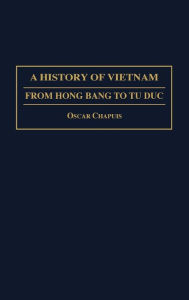 A HISTORY OF VIETNAM

FROM HONG BANG TO TU DUC

OSCAR CHAPUIS